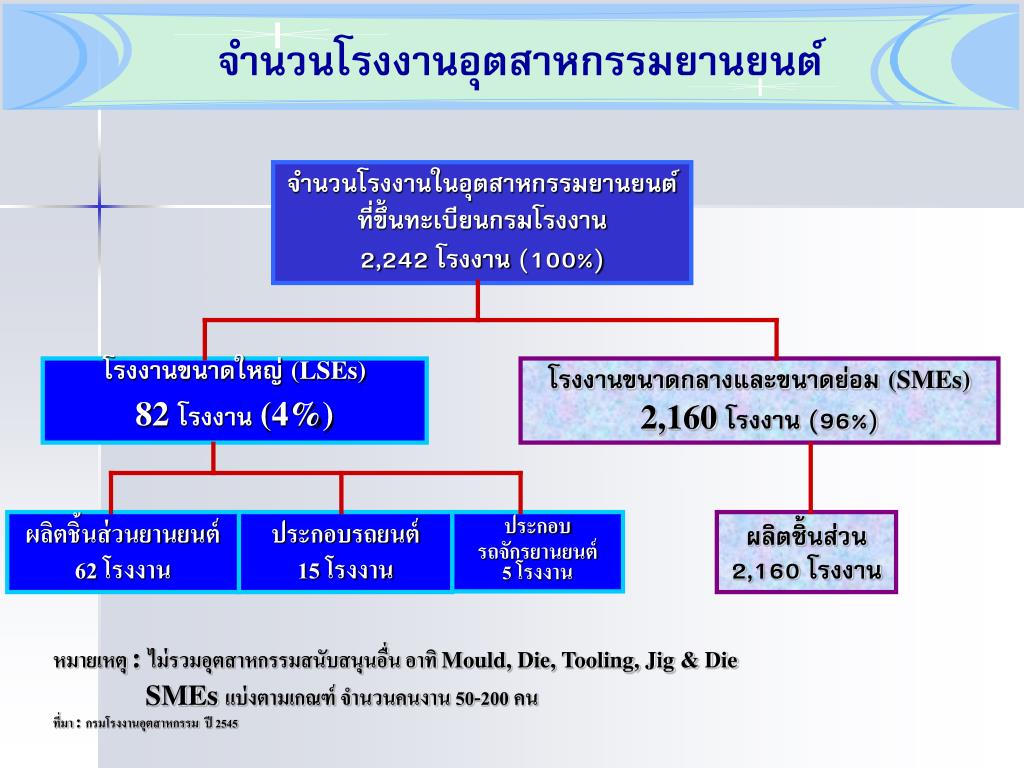 จำนวนโรงงานอุตสาหกรรมยานยนต์

จำนวนโรงงานในอุตสาหกรรมยานยนต์ ที่ขึ้นทะเบียนกรมโรงงาน
2,242 โรงงาน (100%)

โรงงานขนาดใหญ่ (LSEs)
82 โรงงาน (4%)

โรงงานขนาดกลางและขนาดย่อม (SMEs)
2,160 โรงงาน (96%)

ผลิตชิ้นส่วนยานยนต์
62 โรงงาน

ประกอบรถยนต์
15 โรงงาน

ประกอบ
รถจักรยานยนต์
5 โรงงาน

ผลิตชิ้นส่วน
2,160 โรงงาน

หมายเหตุ : ไม่รวมอุตสาหกรรมสนับสนุนอื่น อาทิ Mould, Die, Tooling, Jig & Die

SMEs แบ่งตามเกณฑ์ จำนวนคนงาน 50-200 คน

ที่มา : กรมโรงงานอุตสาหกรรม ปี 2545